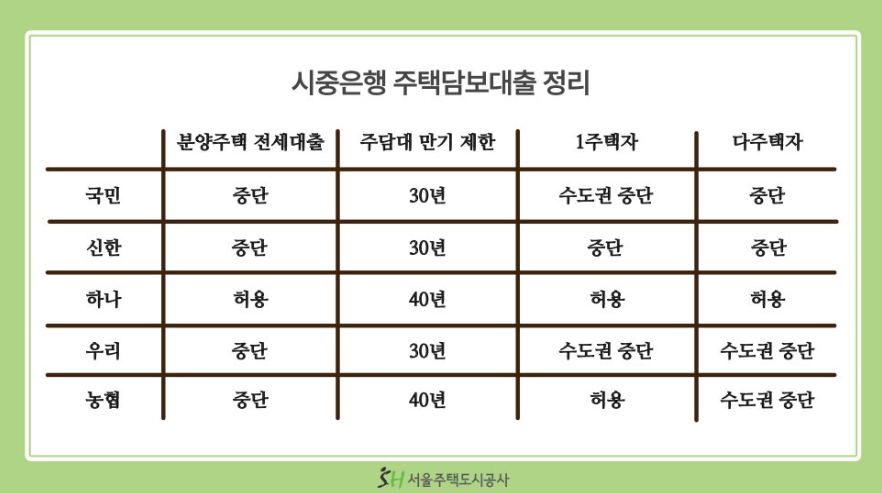 시중은행 주택담보대출 정리

|  | 분양주택 전세대출 | 주담대 만기 제한 | 1주택자 | 다주택자 |
|---|---|---|---|---|
| 국민 | 중단 | 30년 | 수도권 중단 | 중단 |
| 신한 | 중단 | 30년 | 중단 | 중단 |
| 하나 | 허용 | 40년 | 허용 | 허용 |
| 우리 | 중단 | 30년 | 수도권 중단 | 수도권 중단 |
| 농협 | 중단 | 40년 | 허용 | 수도권 중단 |

SH 서울주택도시공사